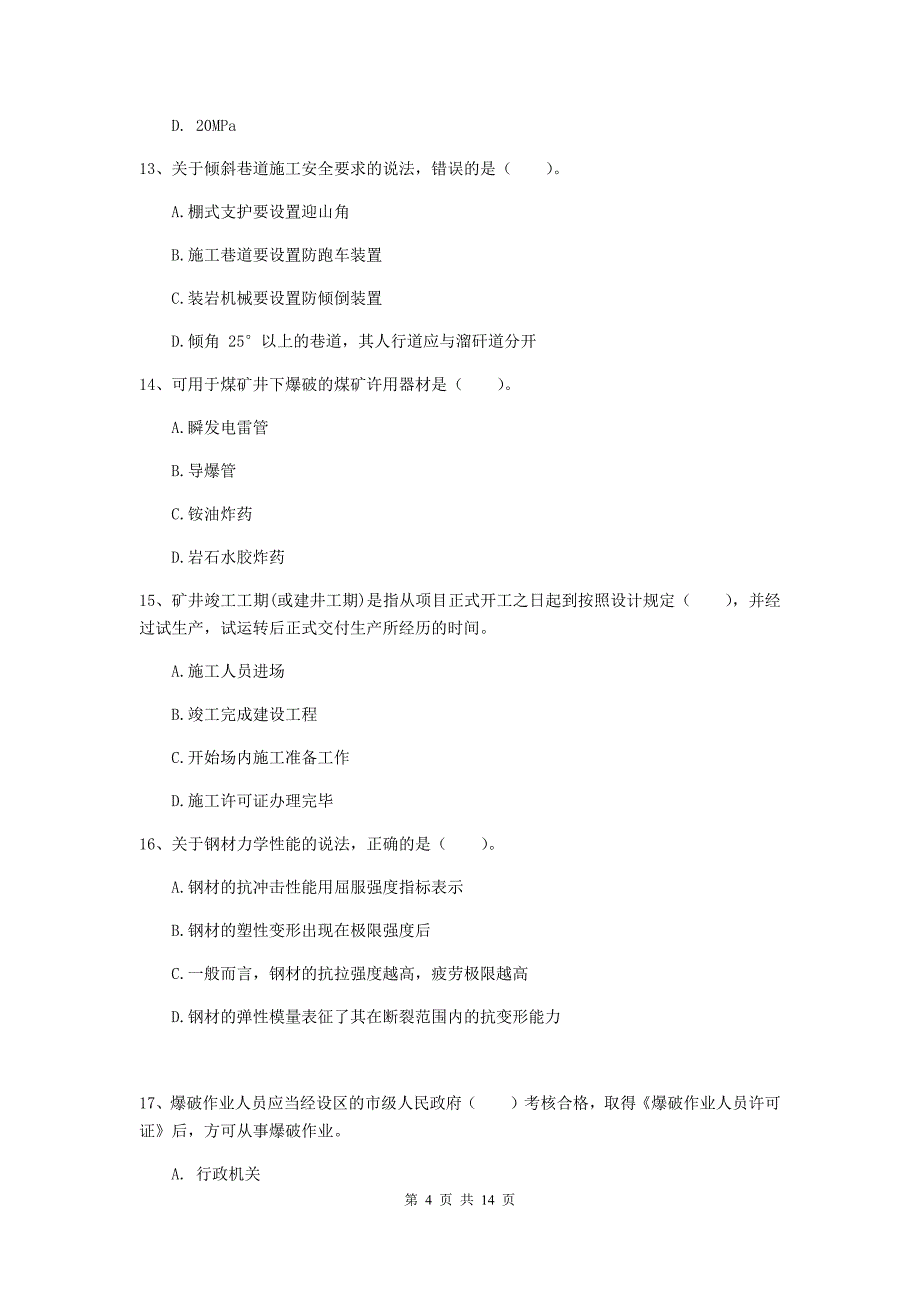 D. 20MPa

13、关于倾斜巷道施工安全要求的说法，错误的是（　　）。

A.棚式支护要设置迎山角

B.施工巷道要设置防跑车装置

C.装岩机械要设置防倾倒装置

D.倾角 25° 以上的巷道，其人行道应与溜矸道分开

14、可用于煤矿井下爆破的煤矿许用器材是（　　）。

A.瞬发电雷管

B.导爆管

C.铵油炸药

D.岩石水胶炸药

15、矿井竣工工期(或建井工期)是指从项目正式开工之日起到按照设计规定（　　），并经过试生产，试运转后正式交付生产所经历的时间。

A.施工人员进场

B.竣工完成建设工程

C.开始场内施工准备工作

D.施工许可证办理完毕

16、关于钢材力学性能的说法，正确的是（　　）。

A.钢材的抗冲击性能用屈服强度指标表示

B.钢材的塑性变形出现在极限强度后

C.一般而言，钢材的抗拉强度越高，疲劳极限越高

D.钢材的弹性模量表征了其在断裂范围内的抗变形能力

17、爆破作业人员应当经设区的市级人民政府（　　）考核合格，取得《爆破作业人员许可证》后，方可从事爆破作业。

A. 行政机关

第 4 页 共 14 页